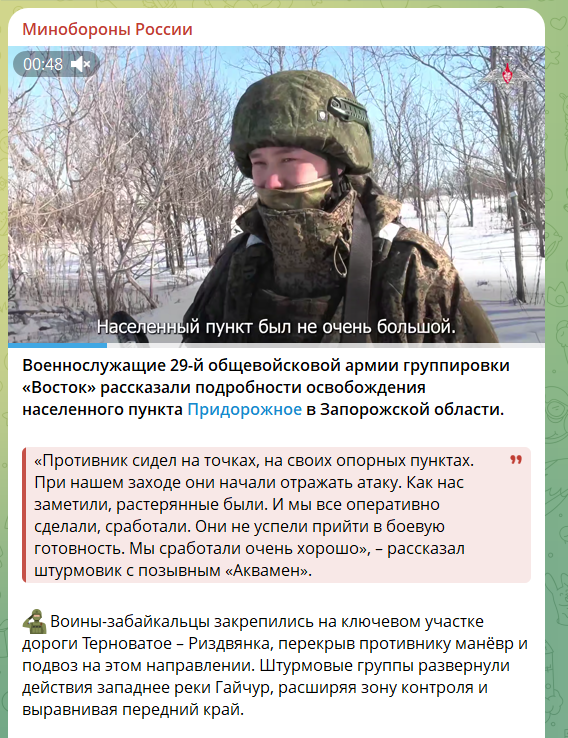 Минобороны России

00:48

Населенный пункт был не очень большой.

Военнослужащие 29-й общевойсковой армии группировки «Восток» рассказали подробности освобождения населенного пункта Придорожное в Запорожской области.

«Противник сидел на точках, на своих опорных пунктах. При нашем заходе они начали отражать атаку. Как нас заметили, растерянные были. И мы все оперативно сделали, сработали. Они не успели прийти в боевую готовность. Мы сработали очень хорошо», – рассказал штурмовик с позывным «Аквамен».

Воины-забайкальцы закрепились на ключевом участке дороги Терноватое – Риздвянка, перекрыв противнику манёвр и подвоз на этом направлении. Штурмовые группы развернули действия западнее реки Гайчур, расширяя зону контроля и выравнивая передний край.